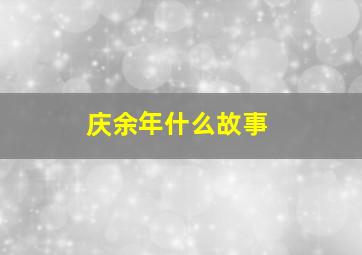 庆余年什么故事